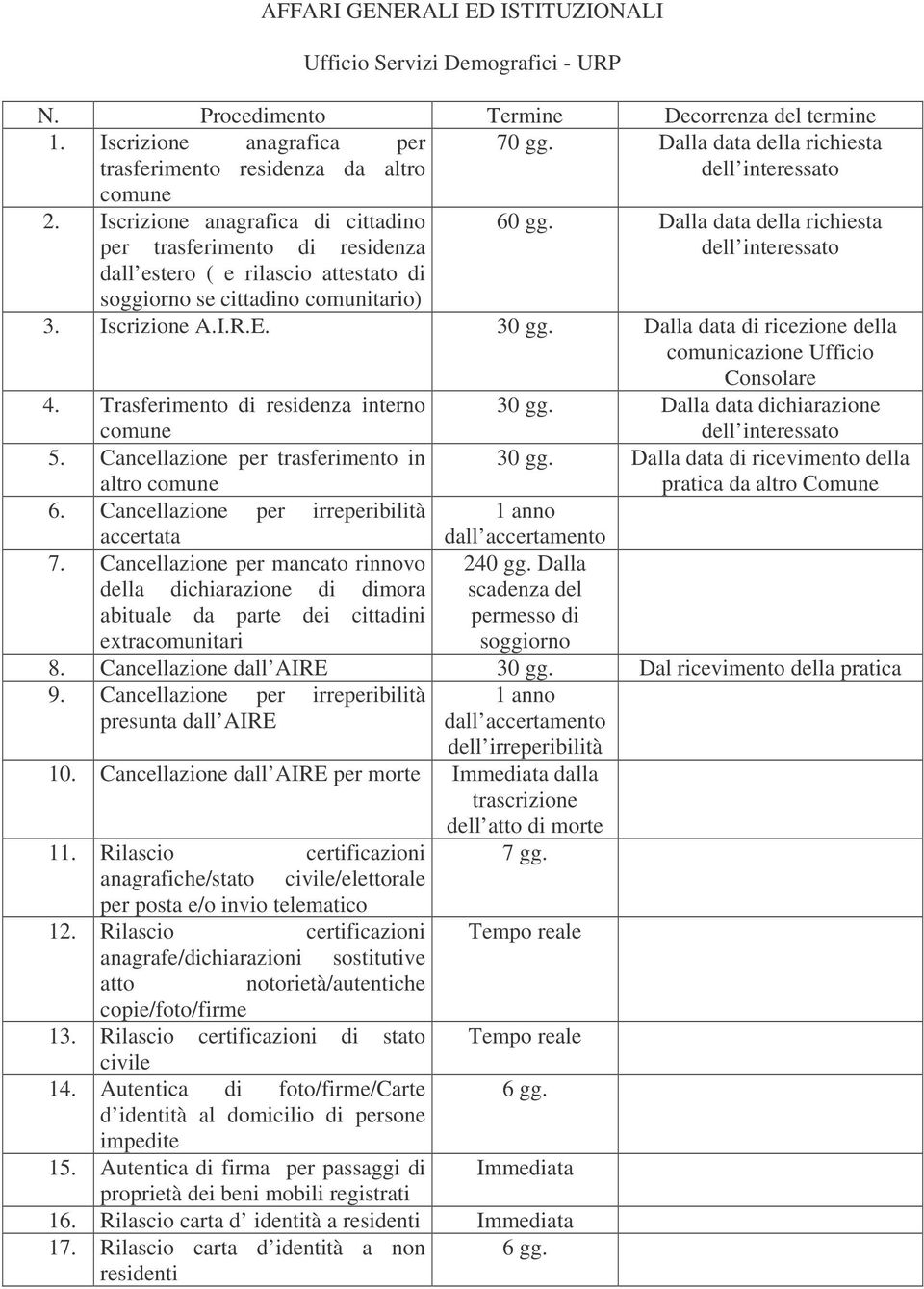 AFFARI GENERALI ED ISTITUZIONALI

Ufficio Servizi Demografici - URP

| N. | Procedimento | Termine | Decorrenza del termine |
|---|---|---|---|
| 1. | Iscrizione anagrafica per trasferimento residenza da altro comune | 70 gg. | Dalla data della richiesta dell interessato |
| 2. | Iscrizione anagrafica di cittadino per trasferimento di residenza dall estero ( e rilascio attestato di soggiorno se cittadino comunitario) | 60 gg. | Dalla data della richiesta dell interessato |
| 3. | Iscrizione A.I.R.E. | 30 gg. | Dalla data di ricezione della comunicazione Ufficio Consolare |
| 4. | Trasferimento di residenza interno comune | 30 gg. | Dalla data dichiarazione dell interessato |
| 5. | Cancellazione per trasferimento in altro comune | 30 gg. | Dalla data di ricevimento della pratica da altro Comune |
| 6. | Cancellazione per irreperibilità accertata | 1 anno dall accertamento | |
| 7. | Cancellazione per mancato rinnovo della dichiarazione di dimora abituale da parte dei cittadini extracomunitari | 240 gg. Dalla scadenza del permesso di soggiorno | |
| 8. | Cancellazione dall AIRE | 30 gg. | Dal ricevimento della pratica |
| 9. | Cancellazione per irreperibilità presunta dall AIRE | 1 anno dall accertamento dell irreperibilità | |
| 10. | Cancellazione dall AIRE per morte | Immediata dalla trascrizione dell atto di morte | |
| 11. | Rilascio certificazioni anagrafiche/stato civile/elettorale per posta e/o invio telematico | 7 gg. | |
| 12. | Rilascio certificazioni anagrafe/dichiarazioni sostitutive atto notorietà/autentiche copie/foto/firme | Tempo reale | |
| 13. | Rilascio certificazioni di stato civile | Tempo reale | |
| 14. | Autentica di foto/firme/Carte d identità al domicilio di persone impedite | 6 gg. | |
| 15. | Autentica di firma per passaggi di proprietà dei beni mobili registrati | Immediata | |
| 16. | Rilascio carta d identità a residenti | Immediata | |
| 17. | Rilascio carta d identità a non residenti | 6 gg. | |